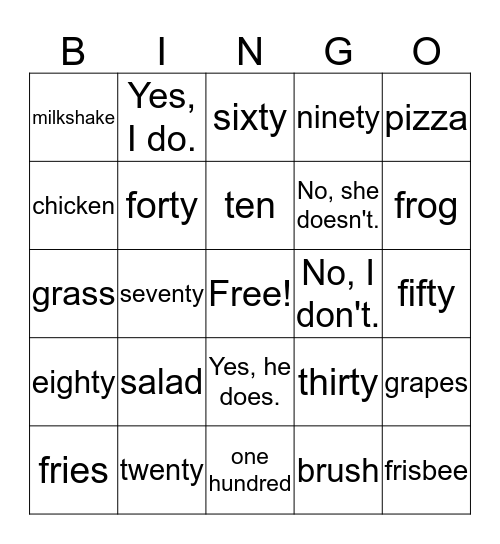 | B | I | N | G | O |
|---|---|---|---|---|
| milkshake | Yes, I do. | sixty | ninety | pizza |
| chicken | forty | ten | No, she doesn't. | frog |
| grass | seventy | Free! | No, I don't. | fifty |
| eighty | salad | Yes, he does. | thirty | grapes |
| fries | twenty | one hundred | brush | frisbee |